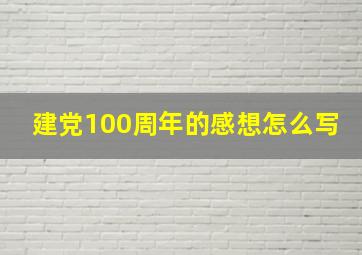 建党100周年的感想怎么写